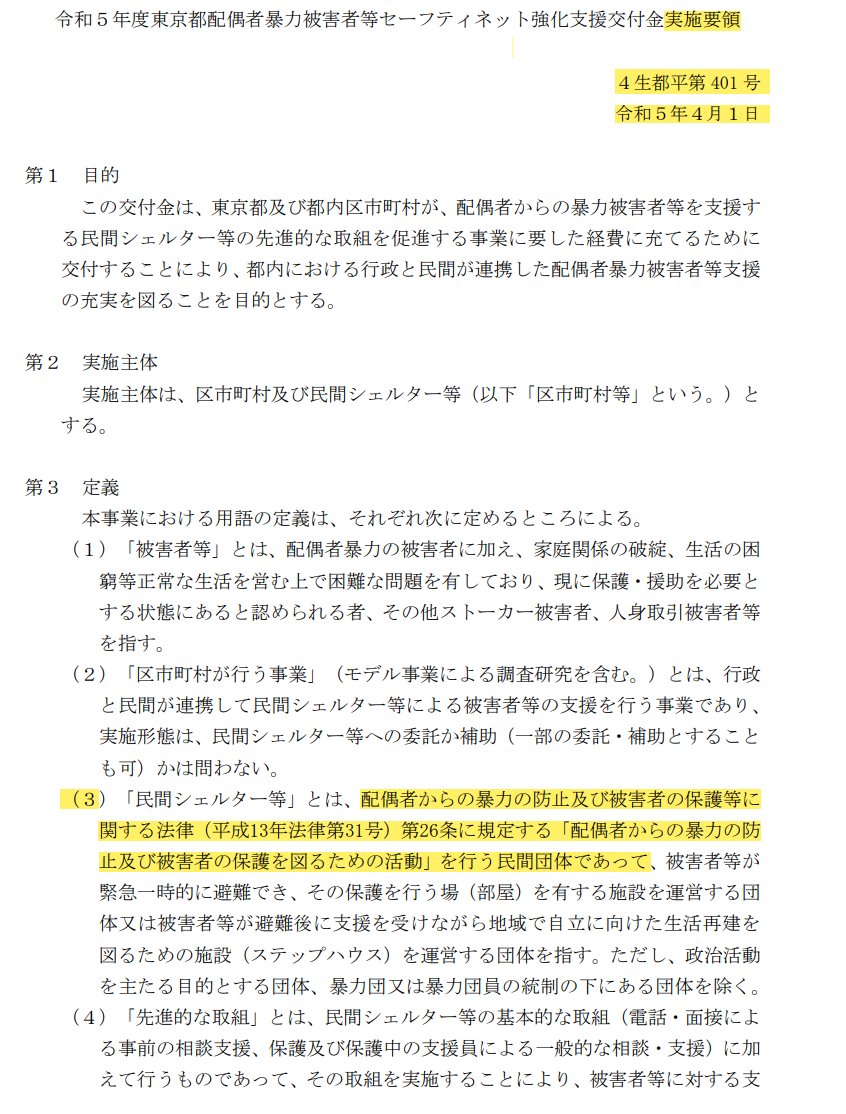 令和５年度東京都配偶者暴力被害者等セーフティネット強化支援交付金実施要領

４生都平第 401 号
令和５年４月１日

第１　目的
この交付金は、東京都及び都内区市町村が、配偶者からの暴力被害者等を支援する民間シェルター等の先進的な取組を促進する事業に要した経費に充てるために交付することにより、都内における行政と民間が連携した配偶者暴力被害者等支援の充実を図ることを目的とする。

第２　実施主体
実施主体は、区市町村及び民間シェルター等（以下「区市町村等」という。）とする。

第３　定義
本事業における用語の定義は、それぞれ次に定めるところによる。
（１）「被害者等」とは、配偶者暴力の被害者に加え、家庭関係の破綻、生活の困窮等正常な生活を営む上で困難な問題を有しており、現に保護・援助を必要とする状態にあると認められる者、その他ストーカー被害者、人身取引被害者等を指す。
（２）「区市町村が行う事業」（モデル事業による調査研究を含む。）とは、行政と民間が連携して民間シェルター等による被害者等の支援を行う事業であり、実施形態は、民間シェルター等への委託か補助（一部の委託・補助とすることも可）かは問わない。
（３）「民間シェルター等」とは、配偶者からの暴力の防止及び被害者の保護等に関する法律（平成13年法律第31号）第26条に規定する「配偶者からの暴力の防止及び被害者の保護を図るための活動」を行う民間団体であって、被害者等が緊急一時的に避難でき、その保護を行う場（部屋）を有する施設を運営する団体又は被害者等が避難後に支援を受けながら地域で自立に向けた生活再建を図るための施設（ステップハウス）を運営する団体を指す。ただし、政治活動を主たる目的とする団体、暴力団又は暴力団員の統制の下にある団体を除く。
（４）「先進的な取組」とは、民間シェルター等の基本的な取組（電話・面接による事前の相談支援、保護及び保護中の支援員による一般的な相談・支援）に加えて行うものであって、その取組を実施することにより、被害者等に対する支